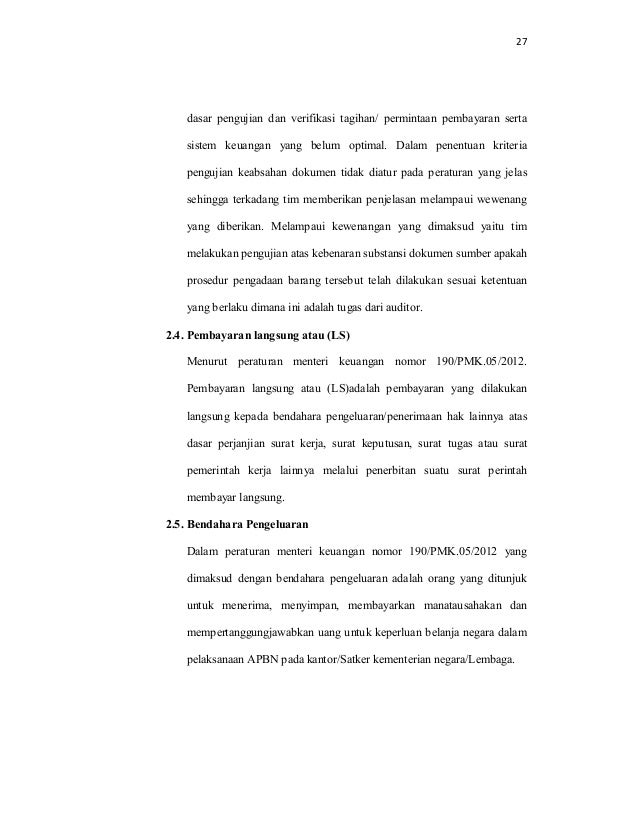 27

dasar pengujian dan verifikasi tagihan/ permintaan pembayaran serta sistem keuangan yang belum optimal. Dalam penentuan kriteria pengujian keabsahan dokumen tidak diatur pada peraturan yang jelas sehingga terkadang tim memberikan penjelasan melampaui wewenang yang diberikan. Melampaui kewenangan yang dimaksud yaitu tim melakukan pengujian atas kebenaran substansi dokumen sumber apakah prosedur pengadaan barang tersebut telah dilakukan sesuai ketentuan yang berlaku dimana ini adalah tugas dari auditor.

2.4. Pembayaran langsung atau (LS)

Menurut peraturan menteri keuangan nomor 190/PMK.05/2012. Pembayaran langsung atau (LS)adalah pembayaran yang dilakukan langsung kepada bendahara pengeluaran/penerimaan hak lainnya atas dasar perjanjian surat kerja, surat keputusan, surat tugas atau surat pemerintah kerja lainnya melalui penerbitan suatu surat perintah membayar langsung.

2.5. Bendahara Pengeluaran

Dalam peraturan menteri keuangan nomor 190/PMK.05/2012 yang dimaksud dengan bendahara pengeluaran adalah orang yang ditunjuk untuk menerima, menyimpan, membayarkan manatausahakan dan mempertanggungjawabkan uang untuk keperluan belanja negara dalam pelaksanaan APBN pada kantor/Satker kementerian negara/Lembaga.